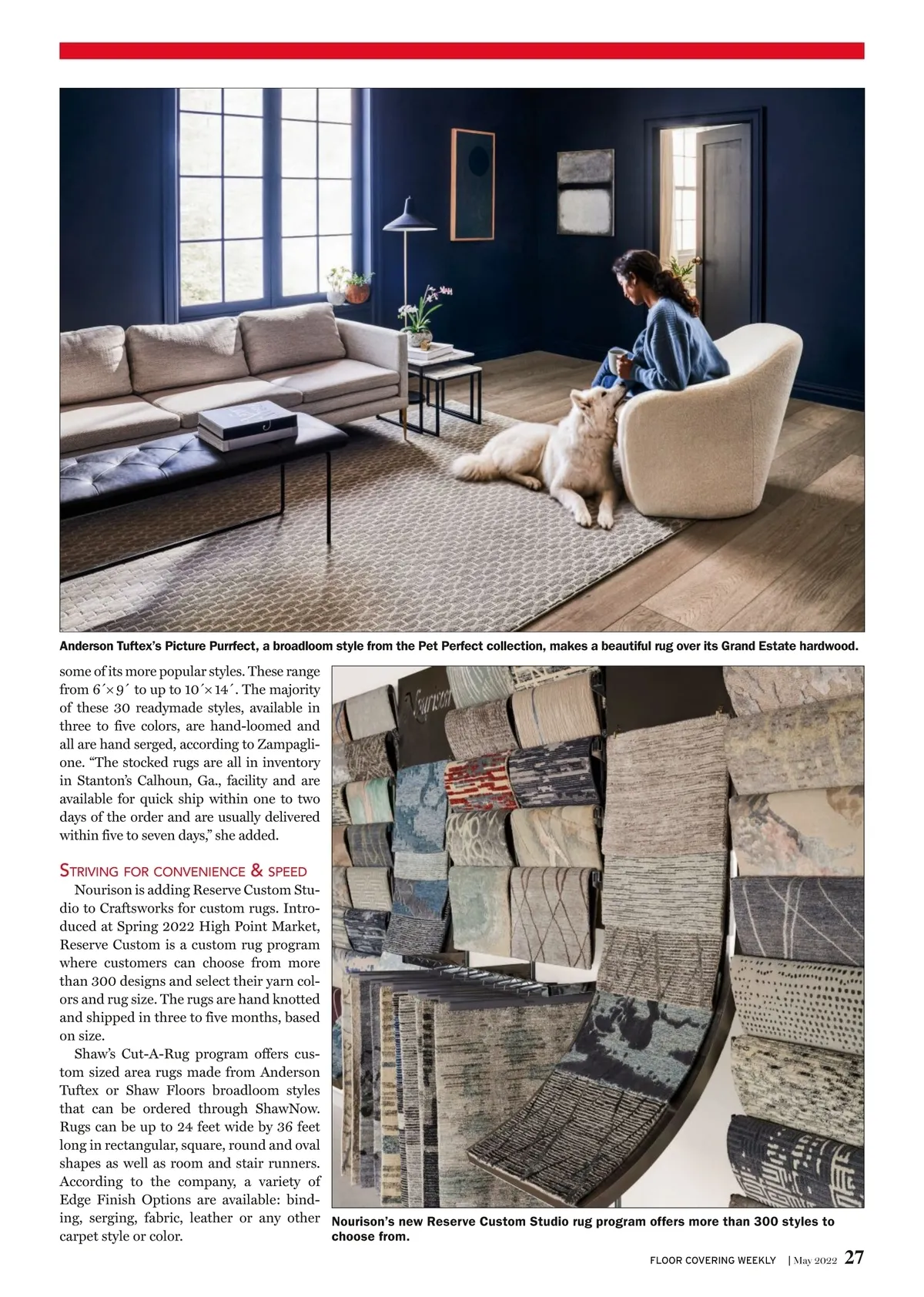 Anderson Tuftex's Picture Purrfect, a broadloom style from the Pet Perfect collection, makes a beautiful rug over its Grand Estate hardwood.

some of its more popular styles. These range from 6´×9´ to up to 10´×14´. The majority of these 30 readymade styles, available in three to five colors, are hand-loomed and all are hand serged, according to Zampaglione. "The stocked rugs are all in inventory in Stanton's Calhoun, Ga., facility and are available for quick ship within one to two days of the order and are usually delivered within five to seven days," she added.

STRIVING FOR CONVENIENCE & SPEED

Nourison is adding Reserve Custom Studio to Craftsworks for custom rugs. Introduced at Spring 2022 High Point Market, Reserve Custom is a custom rug program where customers can choose from more than 300 designs and select their yarn colors and rug size. The rugs are hand knotted and shipped in three to five months, based on size.

Shaw's Cut-A-Rug program offers custom sized area rugs made from Anderson Tuftex or Shaw Floors broadloom styles that can be ordered through ShawNow. Rugs can be up to 24 feet wide by 36 feet long in rectangular, square, round and oval shapes as well as room and stair runners. According to the company, a variety of Edge Finish Options are available: binding, serging, fabric, leather or any other carpet style or color.

Nourison

Nourison's new Reserve Custom Studio rug program offers more than 300 styles to choose from.

FLOOR COVERING WEEKLY | May 2022 27